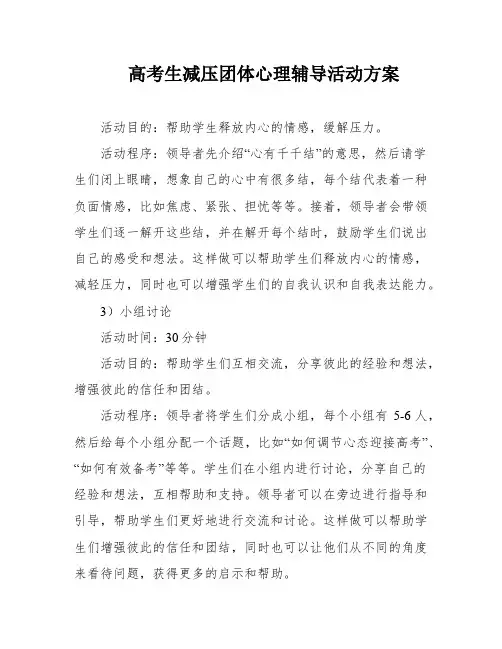 高考生减压团体心理辅导活动方案

活动目的：帮助学生释放内心的情感，缓解压力。

活动程序：领导者先介绍“心有千千结”的意思，然后请学生们闭上眼睛，想象自己的心中有很多结，每个结代表着一种负面情感，比如焦虑、紧张、担忧等等。接着，领导者会带领学生们逐一解开这些结，并在解开每个结时，鼓励学生们说出自己的感受和想法。这样做可以帮助学生们释放内心的情感，减轻压力，同时也可以增强学生们的自我认识和自我表达能力。

3）小组讨论

活动时间：30分钟

活动目的：帮助学生们互相交流，分享彼此的经验和想法，增强彼此的信任和团结。

活动程序：领导者将学生们分成小组，每个小组有 5-6 人，然后给每个小组分配一个话题，比如“如何调节心态迎接高考”、“如何有效备考”等等。学生们在小组内进行讨论，分享自己的经验和想法，互相帮助和支持。领导者可以在旁边进行指导和引导，帮助学生们更好地进行交流和讨论。这样做可以帮助学生们增强彼此的信任和团结，同时也可以让他们从不同的角度来看待问题，获得更多的启示和帮助。